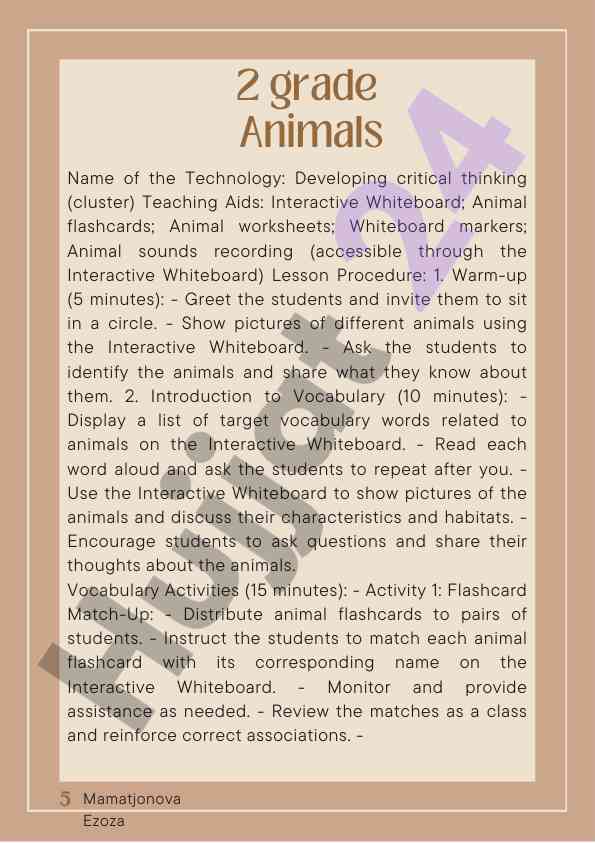 2 grade
Animals

Name of the Technology: Developing critical thinking (cluster) Teaching Aids: Interactive Whiteboard; Animal flashcards; Animal worksheets; Whiteboard markers; Animal sounds recording (accessible through the Interactive Whiteboard) Lesson Procedure: 1. Warm-up (5 minutes): - Greet the students and invite them to sit in a circle. - Show pictures of different animals using the Interactive Whiteboard. - Ask the students to identify the animals and share what they know about them. 2. Introduction to Vocabulary (10 minutes): - Display a list of target vocabulary words related to animals on the Interactive Whiteboard. - Read each word aloud and ask the students to repeat after you. - Use the Interactive Whiteboard to show pictures of the animals and discuss their characteristics and habitats. - Encourage students to ask questions and share their thoughts about the animals.
Vocabulary Activities (15 minutes): - Activity 1: Flashcard Match-Up: - Distribute animal flashcards to pairs of students. - Instruct the students to match each animal flashcard with its corresponding name on the Interactive Whiteboard. - Monitor and provide assistance as needed. - Review the matches as a class and reinforce correct associations. -

Hujjat24

5 Mamatjonova Ezoza